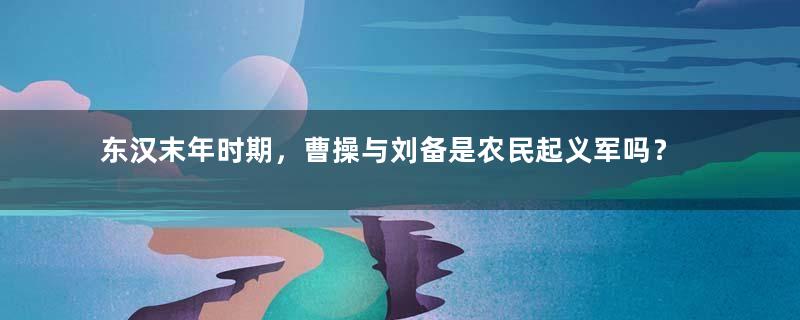 东汉末年时期，曹操与刘备是农民起义军吗？